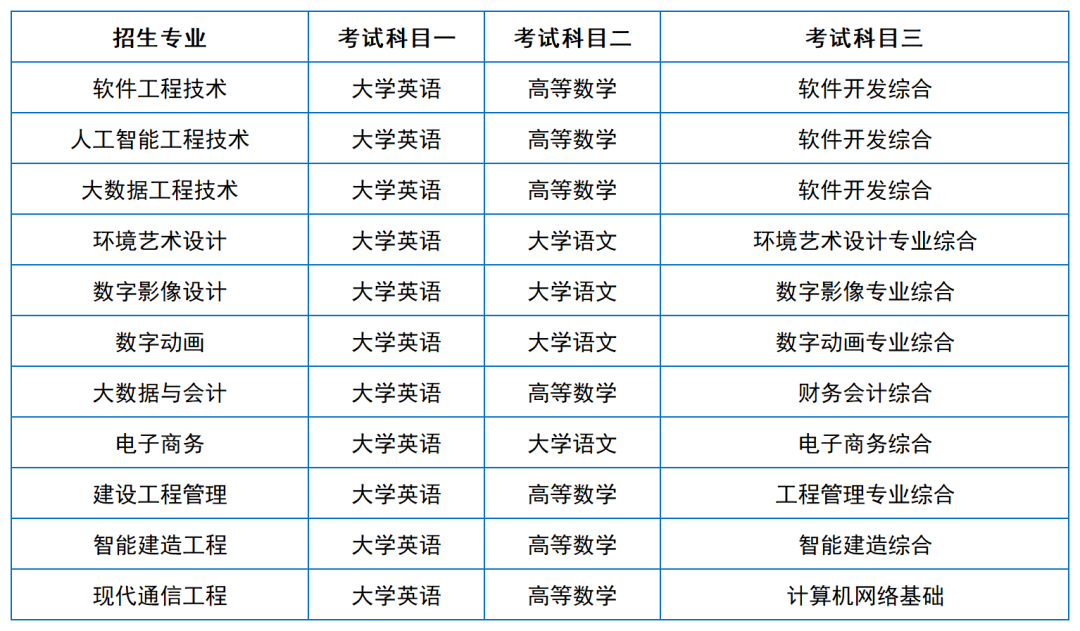 | 招生专业 | 考试科目一 | 考试科目二 | 考试科目三 |
|---|---|---|---|
| 软件工程技术 | 大学英语 | 高等数学 | 软件开发综合 |
| 人工智能工程技术 | 大学英语 | 高等数学 | 软件开发综合 |
| 大数据工程技术 | 大学英语 | 高等数学 | 软件开发综合 |
| 环境艺术设计 | 大学英语 | 大学语文 | 环境艺术设计专业综合 |
| 数字影像设计 | 大学英语 | 大学语文 | 数字影像专业综合 |
| 数字动画 | 大学英语 | 大学语文 | 数字动画专业综合 |
| 大数据与会计 | 大学英语 | 高等数学 | 财务会计综合 |
| 电子商务 | 大学英语 | 大学语文 | 电子商务综合 |
| 建设工程管理 | 大学英语 | 高等数学 | 工程管理专业综合 |
| 智能建造工程 | 大学英语 | 高等数学 | 智能建造综合 |
| 现代通信工程 | 大学英语 | 高等数学 | 计算机网络基础 |